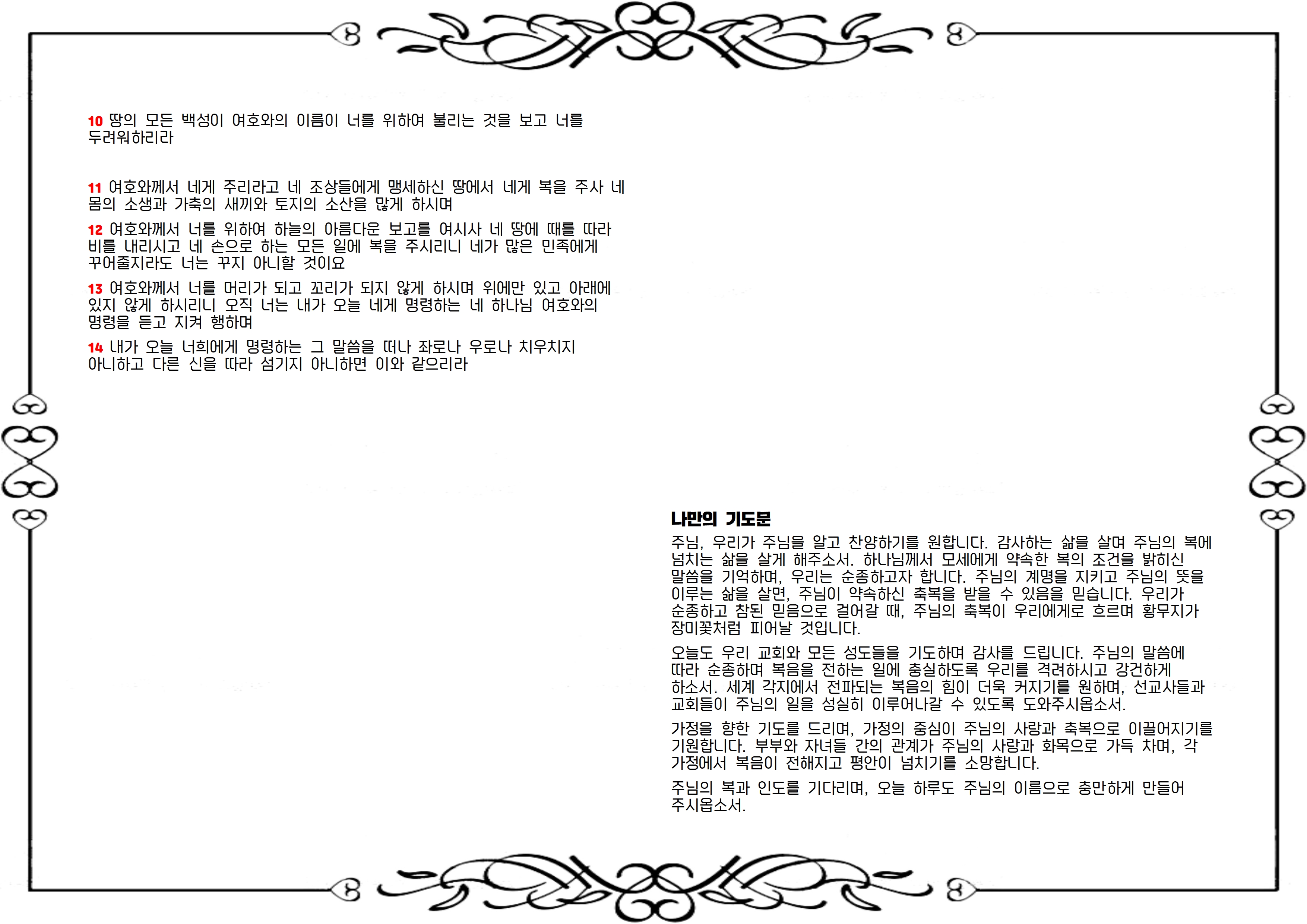 10 땅의 모든 백성이 여호와의 이름이 너를 위하여 불리는 것을 보고 너를 두려워하리라

11 여호와께서 네게 주리라고 네 조상들에게 맹세하신 땅에서 네게 복을 주사 네 몸의 소생과 가축의 새끼와 토지의 소산을 많게 하시며

12 여호와께서 너를 위하여 하늘의 아름다운 보고를 여시사 네 땅에 때를 따라 비를 내리시고 네 손으로 하는 모든 일에 복을 주시리니 네가 많은 민족에게 꾸어줄지라도 너는 꾸지 아니할 것이요

13 여호와께서 너를 머리가 되고 꼬리가 되지 않게 하시며 위에만 있고 아래에 있지 않게 하시리니 오직 너는 내가 오늘 네게 명령하는 네 하나님 여호와의 명령을 듣고 지켜 행하며

14 내가 오늘 너희에게 명령하는 그 말씀을 떠나 좌로나 우로나 치우치지 아니하고 다른 신을 따라 섬기지 아니하면 이와 같으리라

나만의 기도문

주님, 우리가 주님을 알고 찬양하기를 원합니다. 감사하는 삶을 살며 주님의 복에 넘치는 삶을 살게 해주소서. 하나님께서 모세에게 약속한 복의 조건을 밝히신 말씀을 기억하며, 우리는 순종하고자 합니다. 주님의 계명을 지키고 주님의 뜻을 이루는 삶을 살면, 주님이 약속하신 축복을 받을 수 있음을 믿습니다. 우리가 순종하고 참된 믿음으로 걸어갈 때, 주님의 축복이 우리에게로 흐르며 황무지가 장미꽃처럼 피어날 것입니다.

오늘도 우리 교회와 모든 성도들을 기도하며 감사를 드립니다. 주님의 말씀에 따라 순종하며 복음을 전하는 일에 충실하도록 우리를 격려하시고 강건하게 하소서. 세계 각지에서 전파되는 복음의 힘이 더욱 커지기를 원하며, 선교사들과 교회들이 주님의 일을 성실히 이루어나갈 수 있도록 도와주시옵소서.

가정을 향한 기도를 드리며, 가정의 중심이 주님의 사랑과 축복으로 이끌어지기를 기원합니다. 부부와 자녀들 간의 관계가 주님의 사랑과 화목으로 가득 차며, 각 가정에서 복음이 전해지고 평안이 넘치기를 소망합니다.

주님의 복과 인도를 기다리며, 오늘 하루도 주님의 이름으로 충만하게 만들어 주시옵소서.